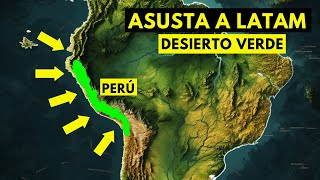 ASUSTA A LATAM
DESIERTO VERDE
PERÚ